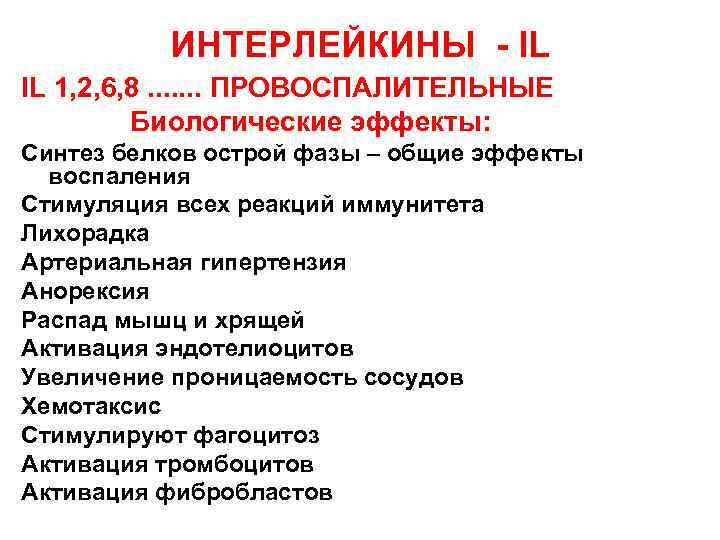 ИНТЕРЛЕЙКИНЫ - IL

IL 1,2,6,8 ....... ПРОВОСПАЛИТЕЛЬНЫЕ

Биологические эффекты:

Синтез белков острой фазы – общие эффекты воспаления

Стимуляция всех реакций иммунитета

Лихорадка

Артериальная гипертензия

Анорексия

Распад мышц и хрящей

Активация эндотелиоцитов

Увеличение проницаемость сосудов

Хемотаксис

Стимулируют фагоцитоз

Активация тромбоцитов

Активация фибробластов